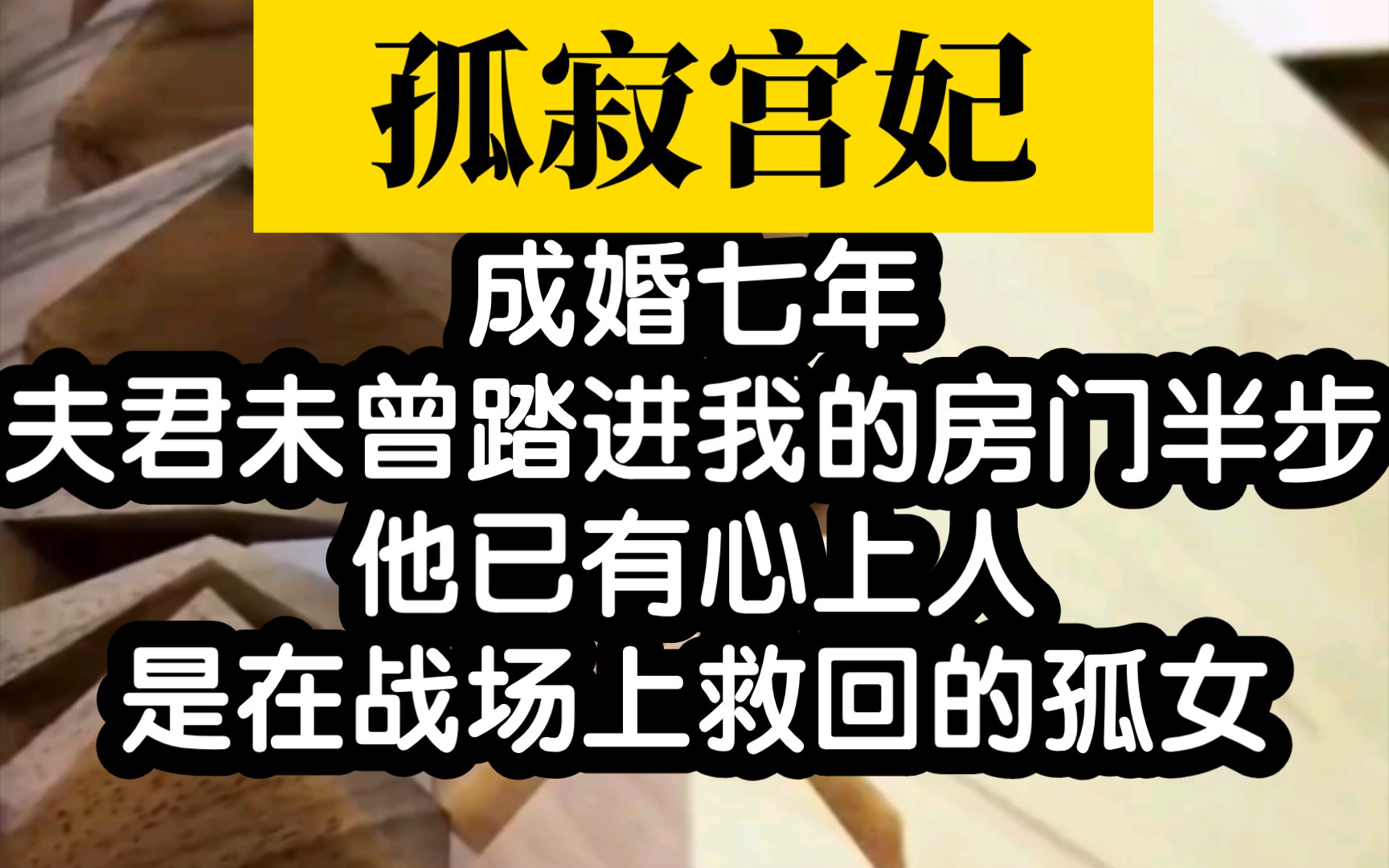 孤寂宫妃

成婚七年
夫君未曾踏进我的房门半步
他已有心上人
是在战场上救回的孤女